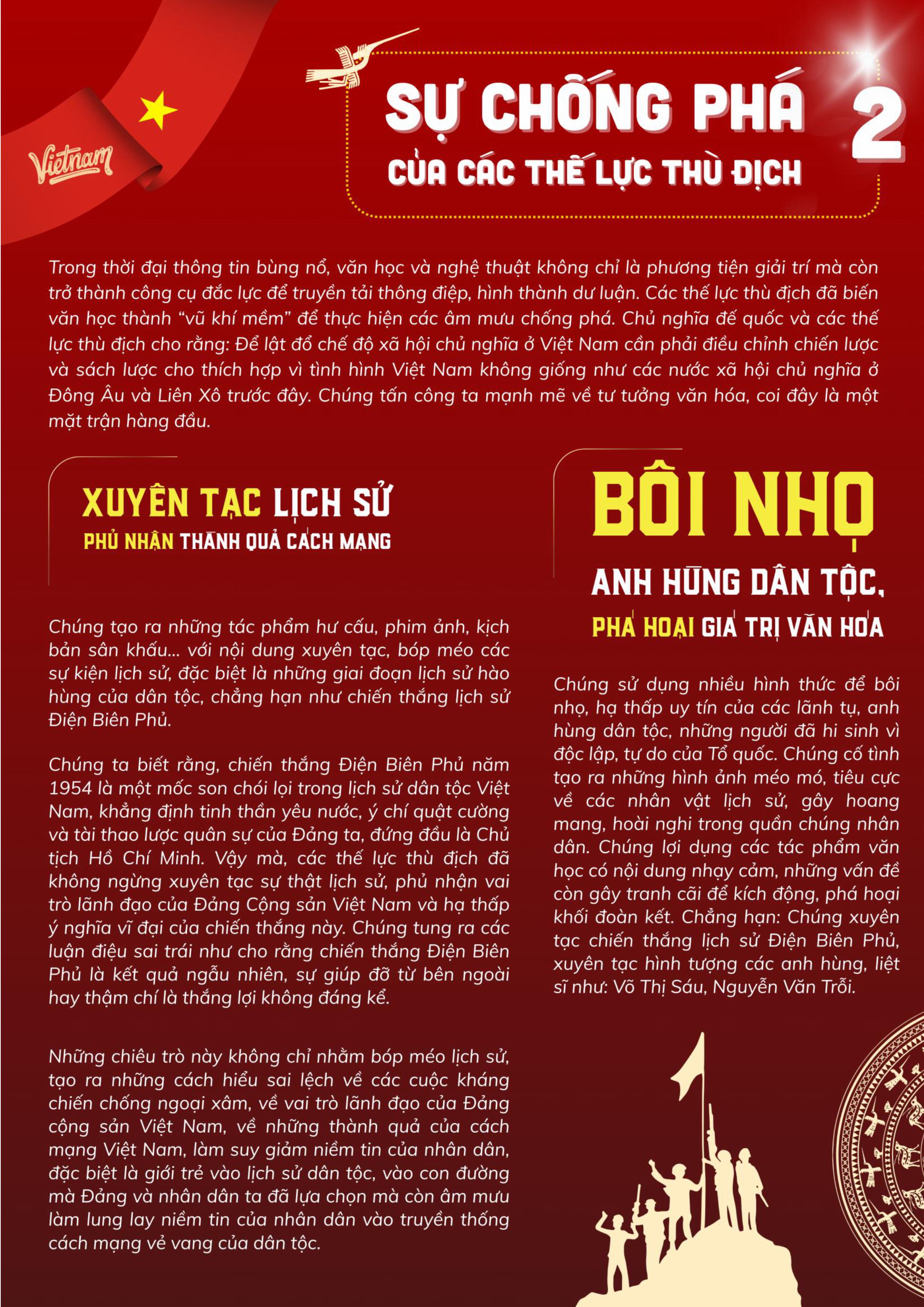 Vietnam

SỰ CHỐNG PHÁ
CỦA CÁC THẾ LỰC THÙ ĐỊCH

2

Trong thời đại thông tin bùng nổ, văn học và nghệ thuật không chỉ là phương tiện giải trí mà còn trở thành công cụ đắc lực để truyền tải thông điệp, hình thành dư luận. Các thế lực thù địch đã biến văn học thành "vũ khí mềm" để thực hiện các âm mưu chống phá. Chủ nghĩa đế quốc và các thế lực thù địch cho rằng: Để lật đổ chế độ xã hội chủ nghĩa ở Việt Nam cần phải điều chỉnh chiến lược và sách lược cho thích hợp vì tình hình Việt Nam không giống như các nước xã hội chủ nghĩa ở Đông Âu và Liên Xô trước đây. Chúng tấn công ta mạnh mẽ về tư tưởng văn hóa, coi đây là một mặt trận hàng đầu.

XUYÊN TẠC LỊCH SỬ
PHỦ NHẬN THÀNH QUẢ CÁCH MẠNG

Chúng tạo ra những tác phẩm hư cấu, phim ảnh, kịch bản sân khấu... với nội dung xuyên tạc, bóp méo các sự kiện lịch sử, đặc biệt là những giai đoạn lịch sử hào hùng của dân tộc, chẳng hạn như chiến thắng lịch sử Điện Biên Phủ.

Chúng ta biết rằng, chiến thắng Điện Biên Phủ năm 1954 là một mốc son chói lọi trong lịch sử dân tộc Việt Nam, khẳng định tinh thần yêu nước, ý chí quật cường và tài thao lược quân sự của Đảng ta, đứng đầu là Chủ tịch Hồ Chí Minh. Vậy mà, các thế lực thù địch đã không ngừng xuyên tạc sự thật lịch sử, phủ nhận vai trò lãnh đạo của Đảng Cộng sản Việt Nam và hạ thấp ý nghĩa vĩ đại của chiến thắng này. Chúng tung ra các luận điệu sai trái như cho rằng chiến thắng Điện Biên Phủ là kết quả ngẫu nhiên, sự giúp đỡ từ bên ngoài hay thậm chí là thắng lợi không đáng kể.

Những chiêu trò này không chỉ nhằm bóp méo lịch sử, tạo ra những cách hiểu sai lệch về các cuộc kháng chiến chống ngoại xâm, về vai trò lãnh đạo của Đảng cộng sản Việt Nam, về những thành quả của cách mạng Việt Nam, làm suy giảm niềm tin của nhân dân, đặc biệt là giới trẻ vào lịch sử dân tộc, vào con đường mà Đảng và nhân dân ta đã lựa chọn mà còn âm mưu làm lung lay niềm tin của nhân dân vào truyền thống cách mạng vẻ vang của dân tộc.

BÔI NHỌ
ANH HÙNG DÂN TỘC,
PHÁ HOẠI GIÁ TRỊ VĂN HÓA

Chúng sử dụng nhiều hình thức để bôi nhọ, hạ thấp uy tín của các lãnh tụ, anh hùng dân tộc, những người đã hi sinh vì độc lập, tự do của Tổ quốc. Chúng cố tình tạo ra những hình ảnh méo mó, tiêu cực về các nhân vật lịch sử, gây hoang mang, hoài nghi trong quần chúng nhân dân. Chúng lợi dụng các tác phẩm văn học có nội dung nhạy cảm, những vấn đề còn gây tranh cãi để kích động, phá hoại khối đoàn kết. Chẳng hạn: Chúng xuyên tạc chiến thắng lịch sử Điện Biên Phủ, xuyên tạc hình tượng các anh hùng, liệt sĩ như: Võ Thị Sáu, Nguyễn Văn Trỗi.